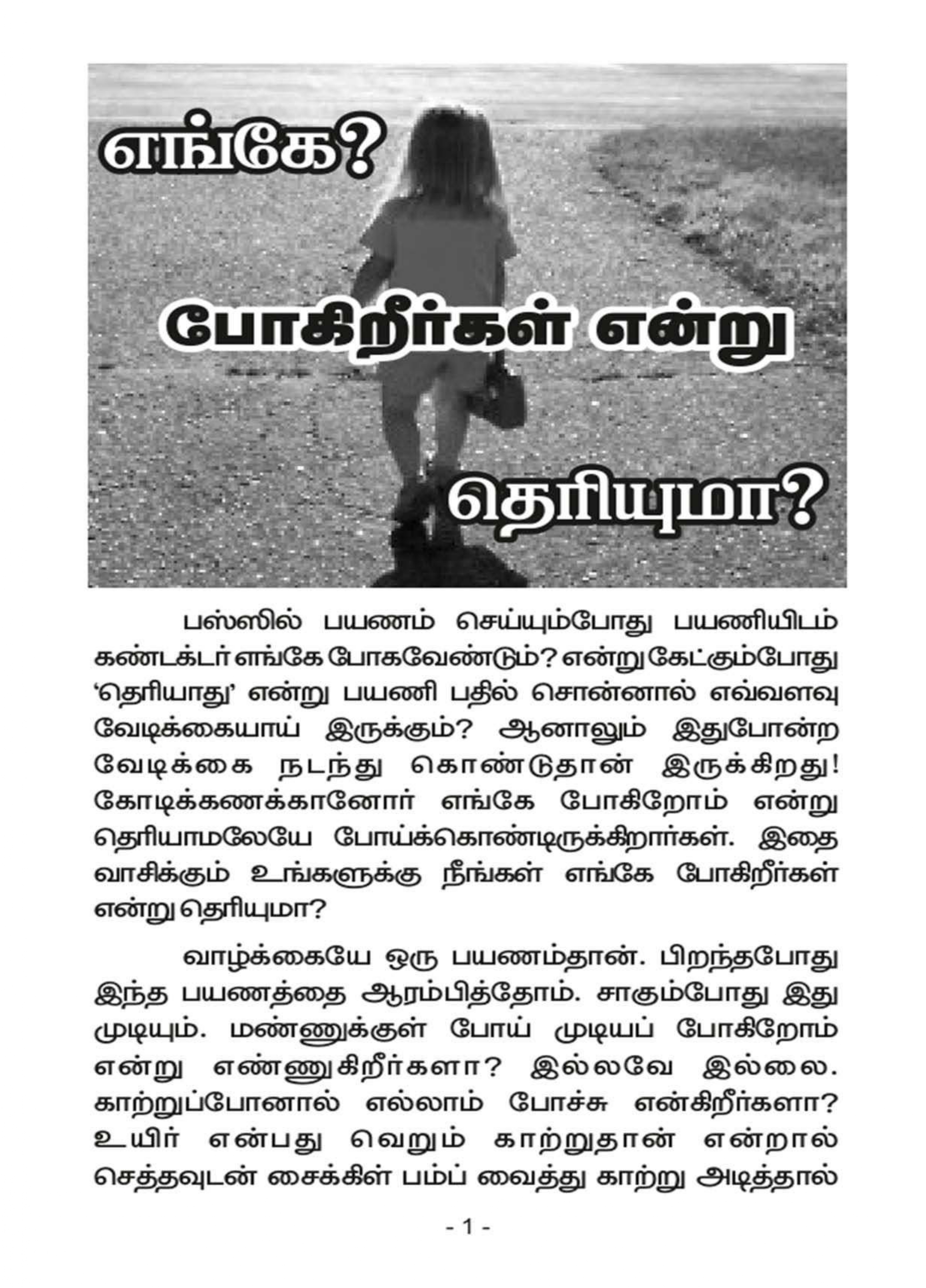 எங்கே?

போகிறீர்கள் என்று

தெரியுமா?

பஸ்ஸில் பயணம் செய்யும்போது பயணியிடம் கண்டக்டர் எங்கே போகவேண்டும்? என்று கேட்கும்போது 'தெரியாது' என்று பயணி பதில் சொன்னால் எவ்வளவு வேடிக்கையாய் இருக்கும்? ஆனாலும் இதுபோன்ற வேடிக்கை நடந்து கொண்டுதான் இருக்கிறது! கோடிக்கணக்கானோர் எங்கே போகிறோம் என்று தெரியாமலேயே போய்க்கொண்டிருக்கிறார்கள். இதை வாசிக்கும் உங்களுக்கு நீங்கள் எங்கே போகிறீர்கள் என்று தெரியுமா?

வாழ்க்கையே ஒரு பயணம்தான். பிறந்தபோது இந்த பயணத்தை ஆரம்பித்தோம். சாகும்போது இது முடியும். மண்ணுக்குள் போய் முடியப் போகிறோம் என்று எண்ணுகிறீர்களா? இல்லவே இல்லை. காற்றுப்போனால் எல்லாம் போச்சு என்கிறீர்களா? உயிர் என்பது வெறும் காற்றுதான் என்றால் செத்தவுடன் சைக்கிள் பம்ப் வைத்து காற்று அடித்தால்

- 1 -